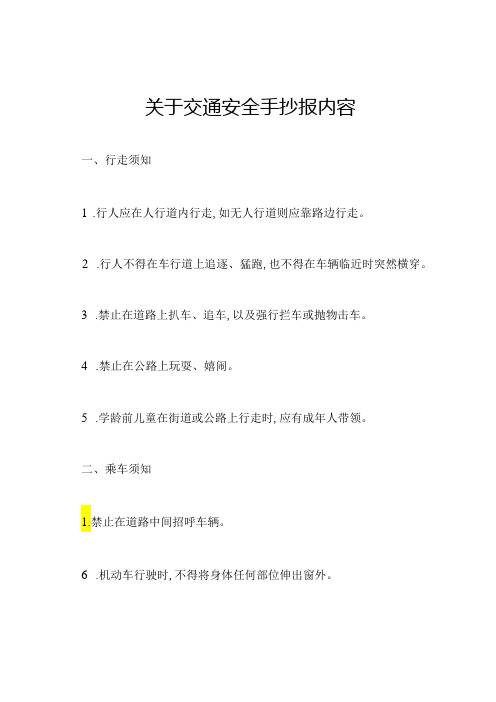 关于交通安全手抄报内容

一、行走须知

1 .行人应在人行道内行走,如无人行道则应靠路边行走。

2 .行人不得在车行道上追逐、猛跑,也不得在车辆临近时突然横穿。

3 .禁止在道路上扒车、追车,以及强行拦车或抛物击车。

4 .禁止在公路上玩耍、嬉闹。

5 .学龄前儿童在街道或公路上行走时,应有成年人带领。

二、乘车须知

1.禁止在道路中间招呼车辆。

6 .机动车行驶时,不得将身体任何部位伸出窗外。